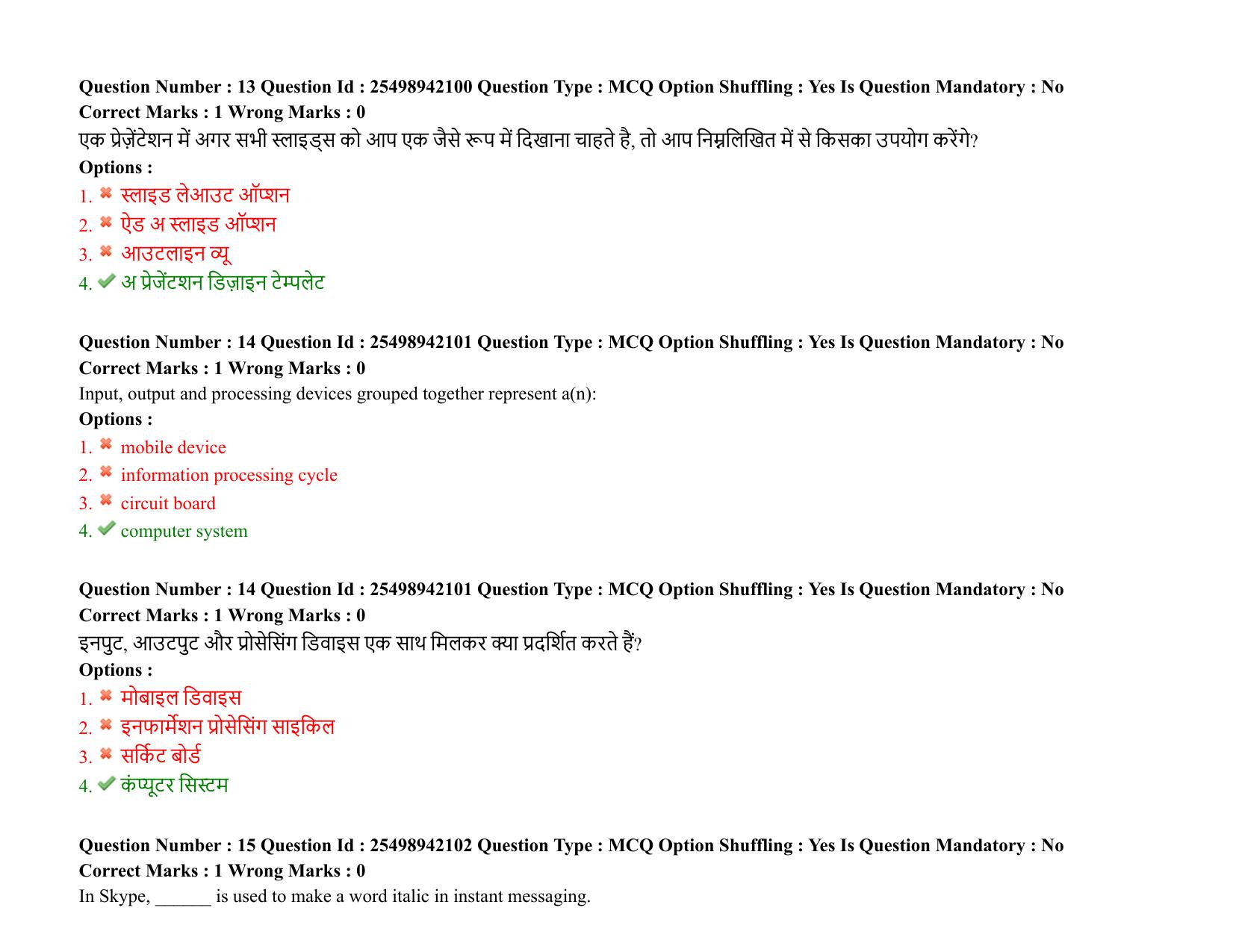 Question Number : 13 Question Id : 25498942100 Question Type : MCQ Option Shuffling : Yes Is Question Mandatory : No Correct Marks : 1 Wrong Marks : 0

एक प्रेज़ेंटेशन में अगर सभी स्लाइड्स को आप एक जैसे रूप में दिखाना चाहते है, तो आप निम्नलिखित में से किसका उपयोग करेंगे?

Options :

1. ✖ स्लाइड लेआउट ऑप्शन
2. ✖ ऐड अ स्लाइड ऑप्शन
3. ✖ आउटलाइन व्यू
4. ✔ अ प्रेजेंटशन डिज़ाइन टेम्पलेट

Question Number : 14 Question Id : 25498942101 Question Type : MCQ Option Shuffling : Yes Is Question Mandatory : No Correct Marks : 1 Wrong Marks : 0

Input, output and processing devices grouped together represent a(n):

Options :

1. ✖ mobile device
2. ✖ information processing cycle
3. ✖ circuit board
4. ✔ computer system

Question Number : 14 Question Id : 25498942101 Question Type : MCQ Option Shuffling : Yes Is Question Mandatory : No Correct Marks : 1 Wrong Marks : 0

इनपुट, आउटपुट और प्रोसेसिंग डिवाइस एक साथ मिलकर क्या प्रदर्शित करते हैं?

Options :

1. ✖ मोबाइल डिवाइस
2. ✖ इनफार्मेशन प्रोसेसिंग साइकिल
3. ✖ सर्किट बोर्ड
4. ✔ कंप्यूटर सिस्टम

Question Number : 15 Question Id : 25498942102 Question Type : MCQ Option Shuffling : Yes Is Question Mandatory : No Correct Marks : 1 Wrong Marks : 0

In Skype, ____ is used to make a word italic in instant messaging.